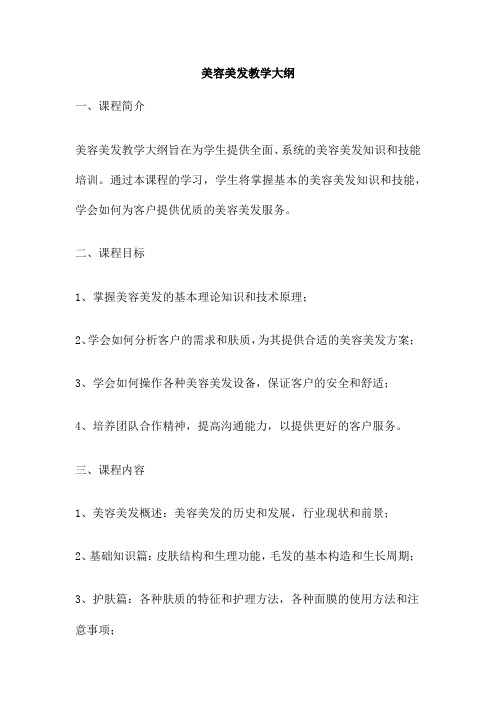 美容美发教学大纲

一、课程简介

美容美发教学大纲旨在为学生提供全面、系统的美容美发知识和技能培训。通过本课程的学习，学生将掌握基本的美容美发知识和技能，学会如何为客户提供优质的美容美发服务。

二、课程目标

1、掌握美容美发的基本理论知识和技术原理；

2、学会如何分析客户的需求和肤质，为其提供合适的美容美发方案；

3、学会如何操作各种美容美发设备，保证客户的安全和舒适；

4、培养团队合作精神，提高沟通能力，以提供更好的客户服务。

三、课程内容

1、美容美发概述：美容美发的历史和发展，行业现状和前景；

2、基础知识篇：皮肤结构和生理功能，毛发的基本构造和生长周期；

3、护肤篇：各种肤质的特征和护理方法，各种面膜的使用方法和注意事项；